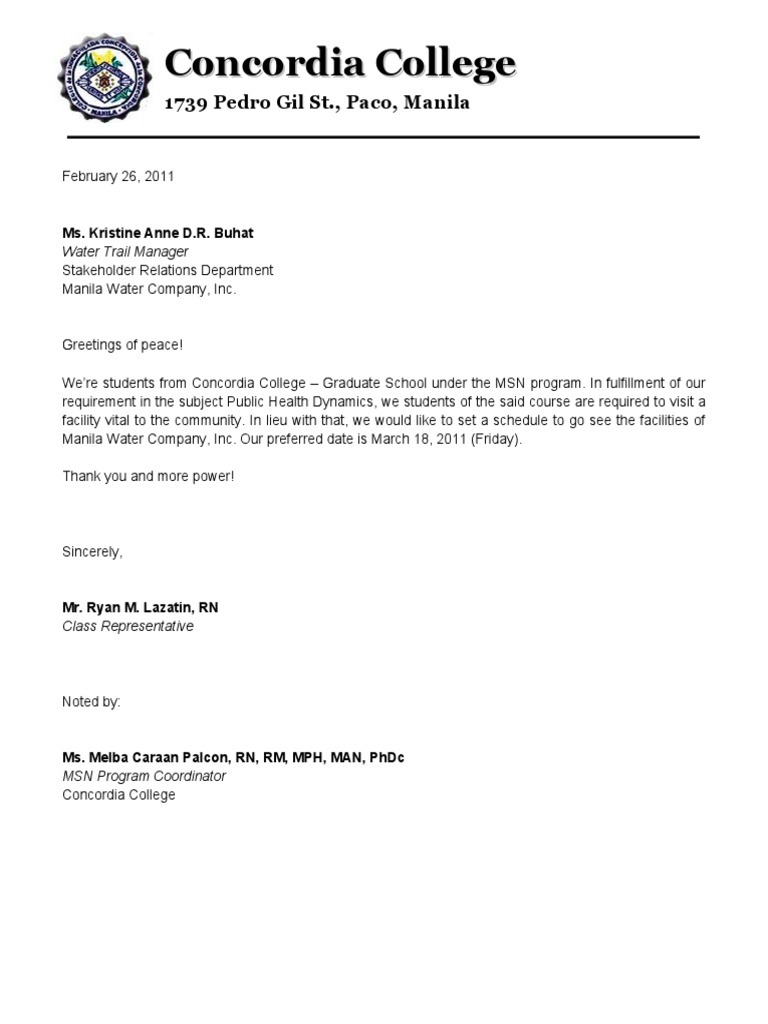 Concordia College
1739 Pedro Gil St., Paco, Manila

February 26, 2011

Ms. Kristine Anne D.R. Buhat
Water Trail Manager
Stakeholder Relations Department
Manila Water Company, Inc.

Greetings of peace!

We're students from Concordia College – Graduate School under the MSN program. In fulfillment of our requirement in the subject Public Health Dynamics, we students of the said course are required to visit a facility vital to the community. In lieu with that, we would like to set a schedule to go see the facilities of Manila Water Company, Inc. Our preferred date is March 18, 2011 (Friday).

Thank you and more power!

Sincerely,

Mr. Ryan M. Lazatin, RN
Class Representative

Noted by:

Ms. Melba Caraan Palcon, RN, RM, MPH, MAN, PhDc
MSN Program Coordinator
Concordia College